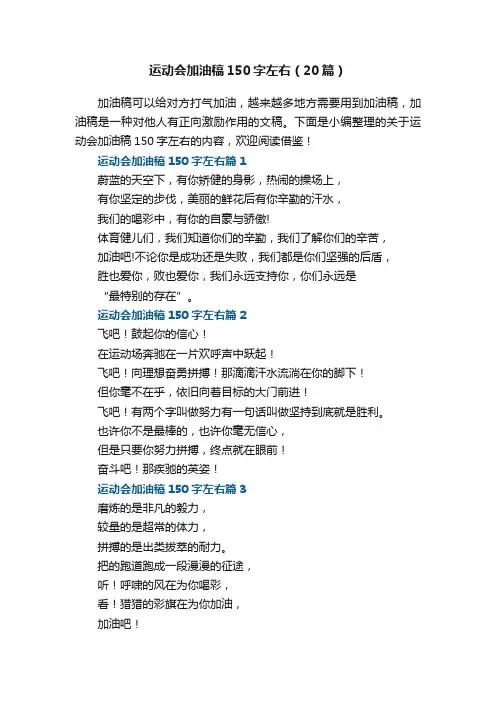 运动会加油稿150字左右（20篇）

加油稿可以给对方打气加油，越来越多地方需要用到加油稿，加油稿是一种对他人有正向激励作用的文稿。下面是小编整理的关于运动会加油稿150字左右的内容，欢迎阅读借鉴！

运动会加油稿150字左右篇1

蔚蓝的天空下，有你矫健的身影，热闹的操场上，
有你坚定的步伐，美丽的鲜花后有你辛勤的汗水，
我们的喝彩中，有你的自豪与骄傲!
体育健儿们，我们知道你们的辛勤，我们了解你们的辛苦，
加油吧!不论你是成功还是失败，我们都是你们坚强的后盾，
胜也爱你，败也爱你，我们永远支持你，你们永远是
“最特别的存在”。

运动会加油稿150字左右篇2

飞吧！鼓起你的信心！
在运动场奔驰在一片欢呼声中跃起！
飞吧！向理想奋勇拼搏！那滴滴汗水流淌在你的脚下！
但你毫不在乎，依旧向着目标的大门前进！
飞吧！有两个字叫做努力有一句话叫做坚持到底就是胜利。
也许你不是最棒的，也许你毫无信心，
但是只要你努力拼搏，终点就在眼前！
奋斗吧！那疾驰的英姿！

运动会加油稿150字左右篇3

磨炼的是非凡的毅力，
较量的是超常的体力，
拼搏的是出类拔萃的耐力。
把的跑道跑成一段漫漫的征途，
听！呼啸的风在为你喝彩，
看！猎猎的彩旗在为你加油，
加油吧！